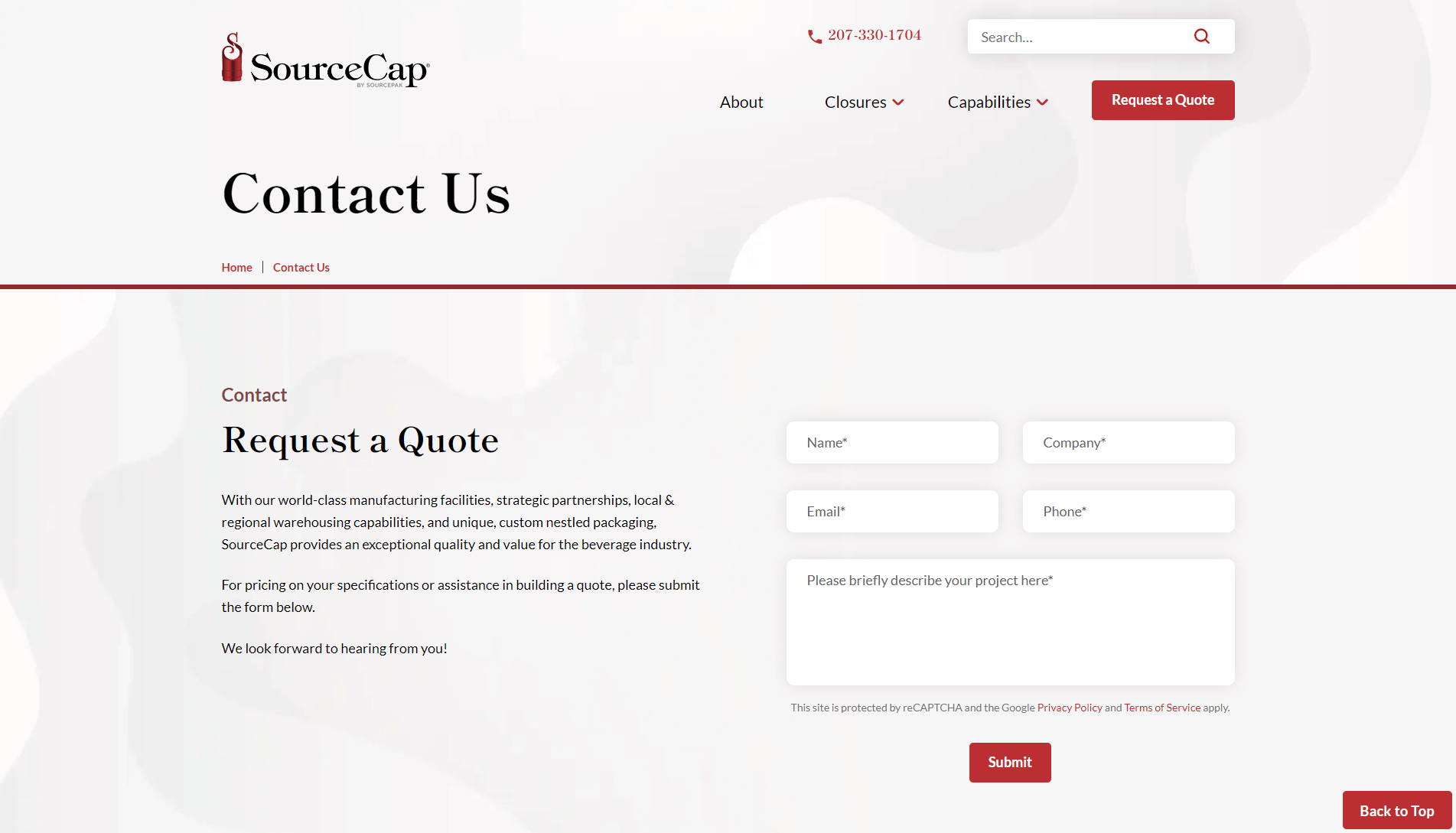 SourceCap BY SOURCEPAK

207-330-1704

Search...

About Closures Capabilities Request a Quote

Contact Us

Home | Contact Us

Contact

Request a Quote

With our world-class manufacturing facilities, strategic partnerships, local & regional warehousing capabilities, and unique, custom nestled packaging, SourceCap provides an exceptional quality and value for the beverage industry.

For pricing on your specifications or assistance in building a quote, please submit the form below.

We look forward to hearing from you!

Name*

Company*

Email*

Phone*

Please briefly describe your project here*

This site is protected by reCAPTCHA and the Google Privacy Policy and Terms of Service apply.

Submit

Back to Top